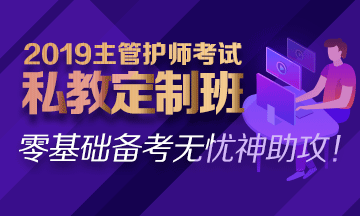 2019主管护师考试
私教定制班
零基础备考无忧神助攻！